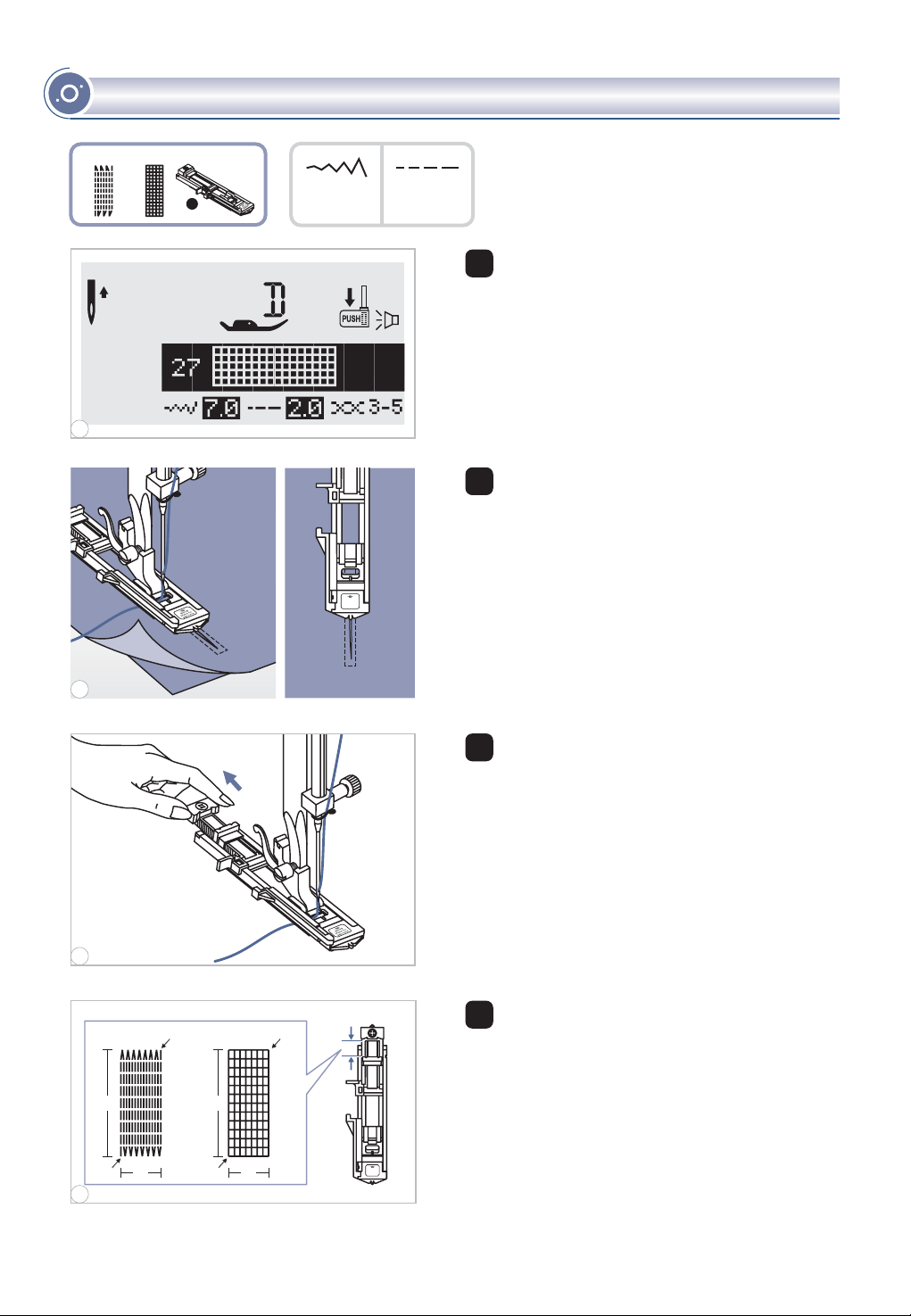 D

PUSH

27

7.0

2.0

3-5